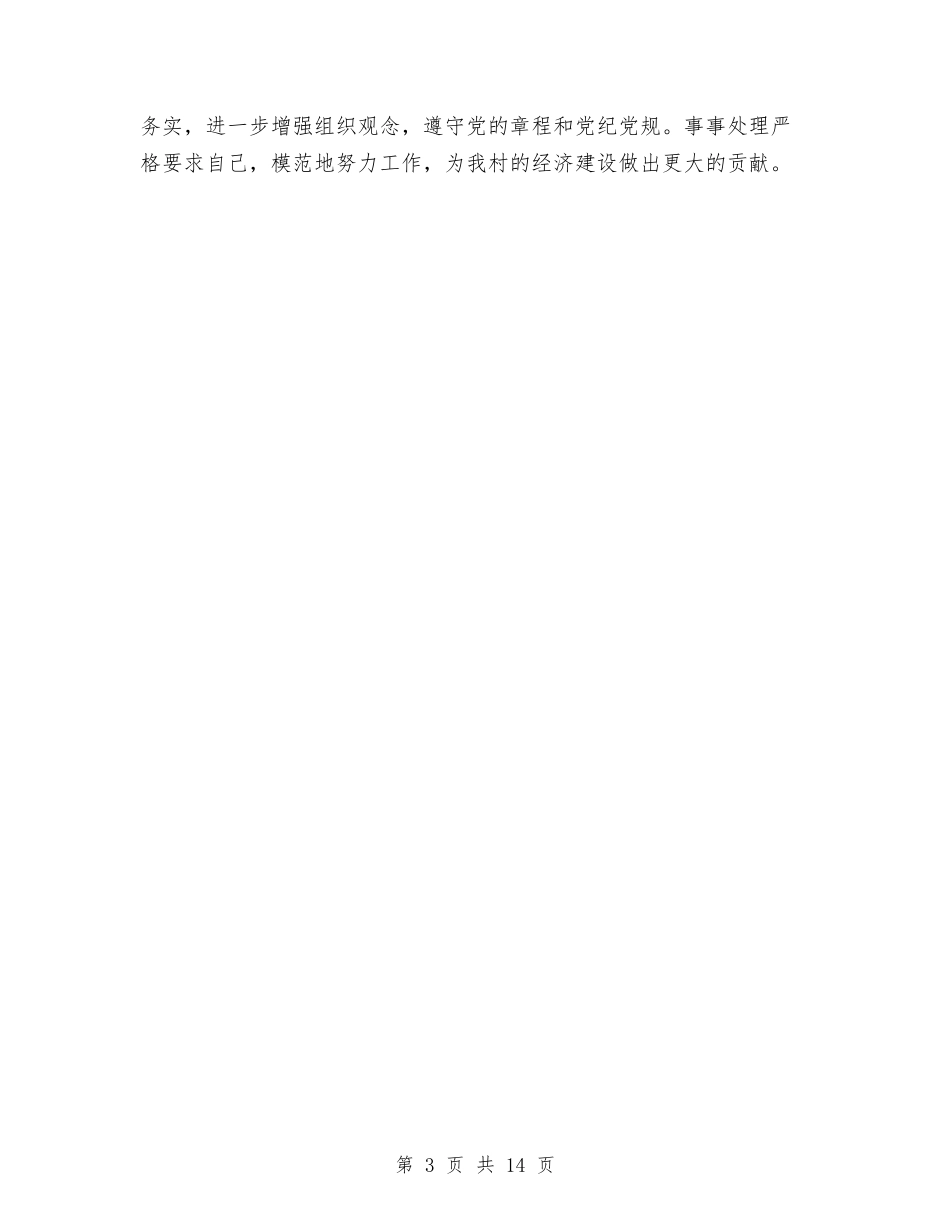 务实，进一步增强组织观念，遵守党的章程和党纪党规。事事处理严格要求自己，模范地努力工作，为我村的经济建设做出更大的贡献。

第 3 页 共 14 页